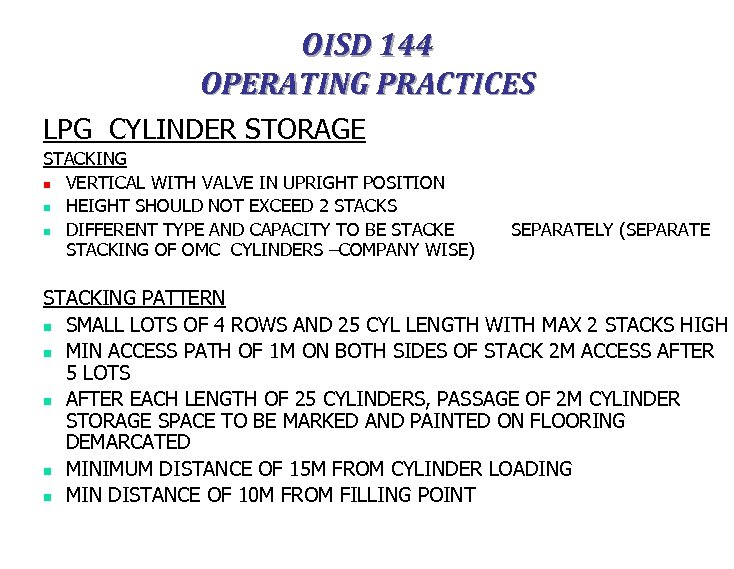 OISD 144
OPERATING PRACTICES

LPG CYLINDER STORAGE

STACKING

- VERTICAL WITH VALVE IN UPRIGHT POSITION
- HEIGHT SHOULD NOT EXCEED 2 STACKS
- DIFFERENT TYPE AND CAPACITY TO BE STACKE SEPARATELY (SEPARATE STACKING OF OMC CYLINDERS –COMPANY WISE)

STACKING PATTERN

- SMALL LOTS OF 4 ROWS AND 25 CYL LENGTH WITH MAX 2 STACKS HIGH
- MIN ACCESS PATH OF 1M ON BOTH SIDES OF STACK 2M ACCESS AFTER 5 LOTS
- AFTER EACH LENGTH OF 25 CYLINDERS, PASSAGE OF 2M CYLINDER STORAGE SPACE TO BE MARKED AND PAINTED ON FLOORING DEMARCATED
- MINIMUM DISTANCE OF 15M FROM CYLINDER LOADING
- MIN DISTANCE OF 10M FROM FILLING POINT